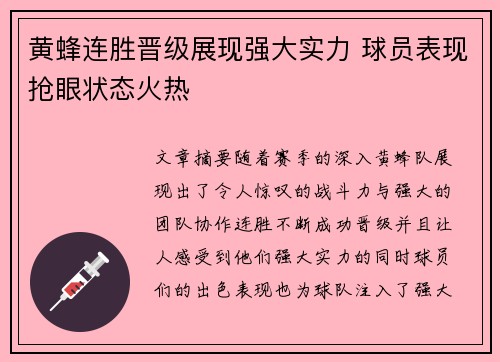 黄蜂连胜晋级展现强大实力 球员表现抢眼状态火热

文章摘要随着赛季的深入黄蜂队展现出了令人惊叹的战斗力与强大的团队协作连胜不断成功晋级并且让人感受到他们强大实力的同时球员们的出色表现也为球队注入了强大